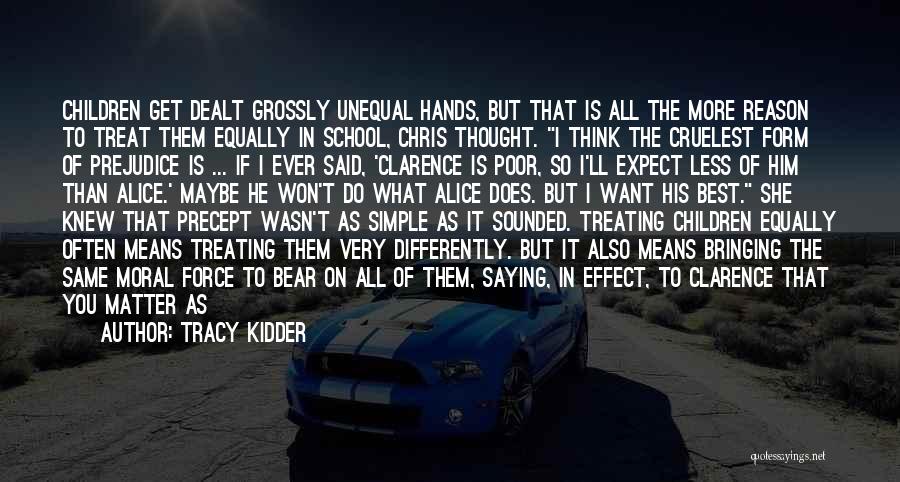 CHILDREN GET DEALT GROSSLY UNEQUAL HANDS, BUT THAT IS ALL THE MORE REASON TO TREAT THEM EQUALLY IN SCHOOL, CHRIS THOUGHT. "I THINK THE CRUELEST FORM OF PREJUDICE IS ... IF I EVER SAID, 'CLARENCE IS POOR, SO I'LL EXPECT LESS OF HIM THAN ALICE.' MAYBE HE WON'T DO WHAT ALICE DOES. BUT I WANT HIS BEST." SHE KNEW THAT PRECEPT WASN'T AS SIMPLE AS IT SOUNDED. TREATING CHILDREN EQUALLY OFTEN MEANS TREATING THEM VERY DIFFERENTLY. BUT IT ALSO MEANS BRINGING THE SAME MORAL FORCE TO BEAR ON ALL OF THEM, SAYING, IN EFFECT, TO CLARENCE THAT YOU MATTER AS

AUTHOR: TRACY KIDDER

quotessayings.net